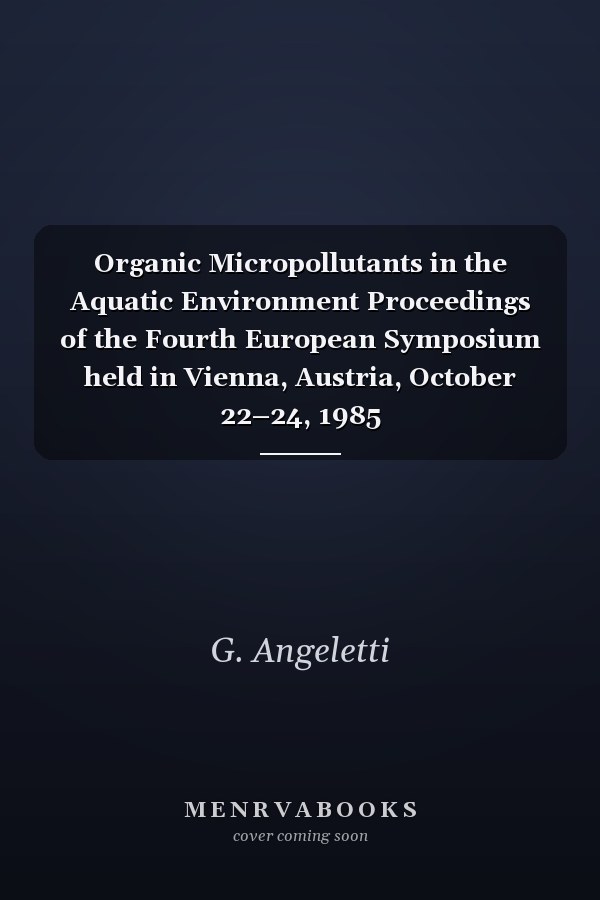 Organic Micropollutants in the Aquatic Environment Proceedings of the Fourth European Symposium held in Vienna, Austria, October 22–24, 1985

G. Angeletti

MENRVABOOKS
cover coming soon